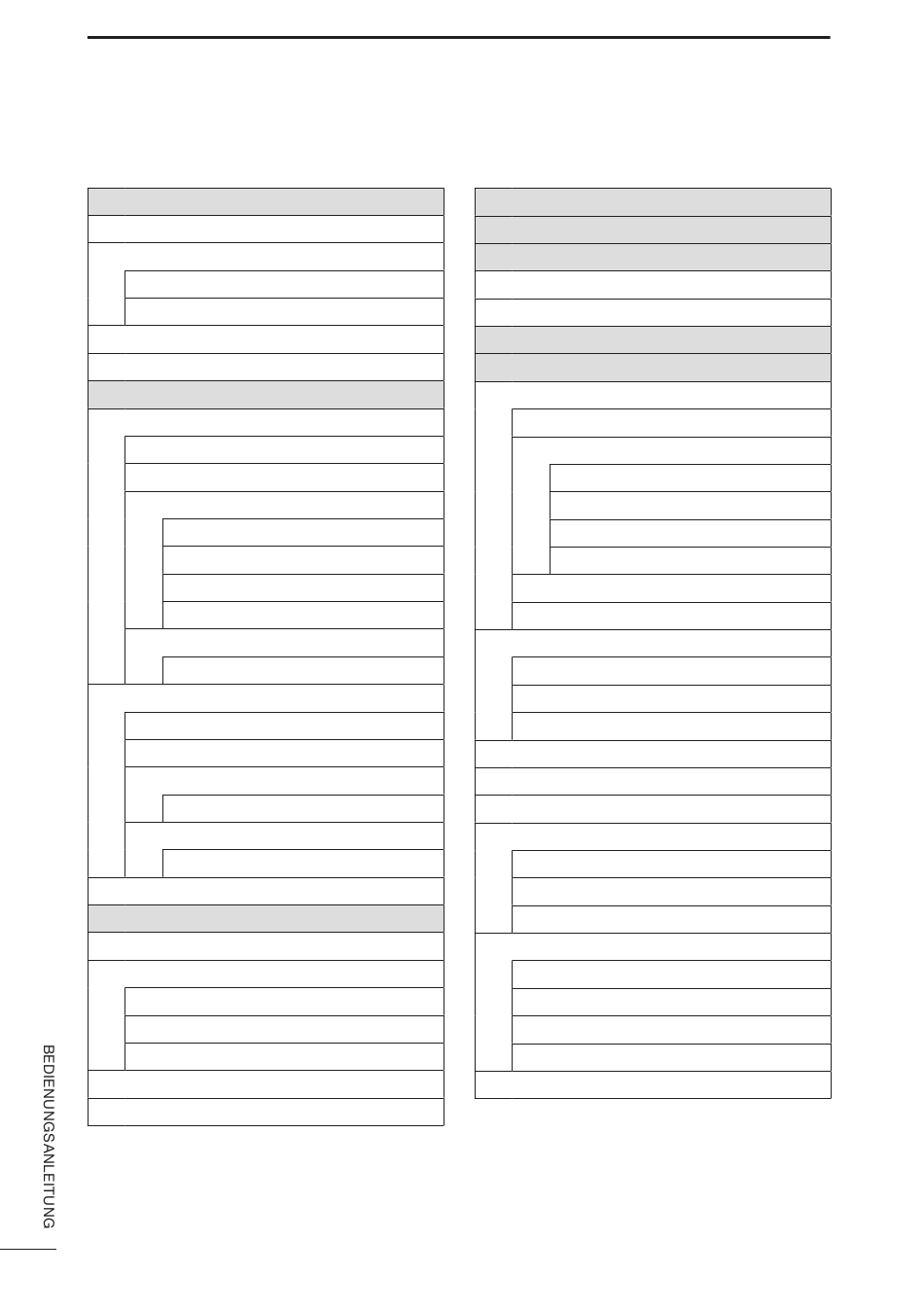 BEDIENUNGSANLEITUNG